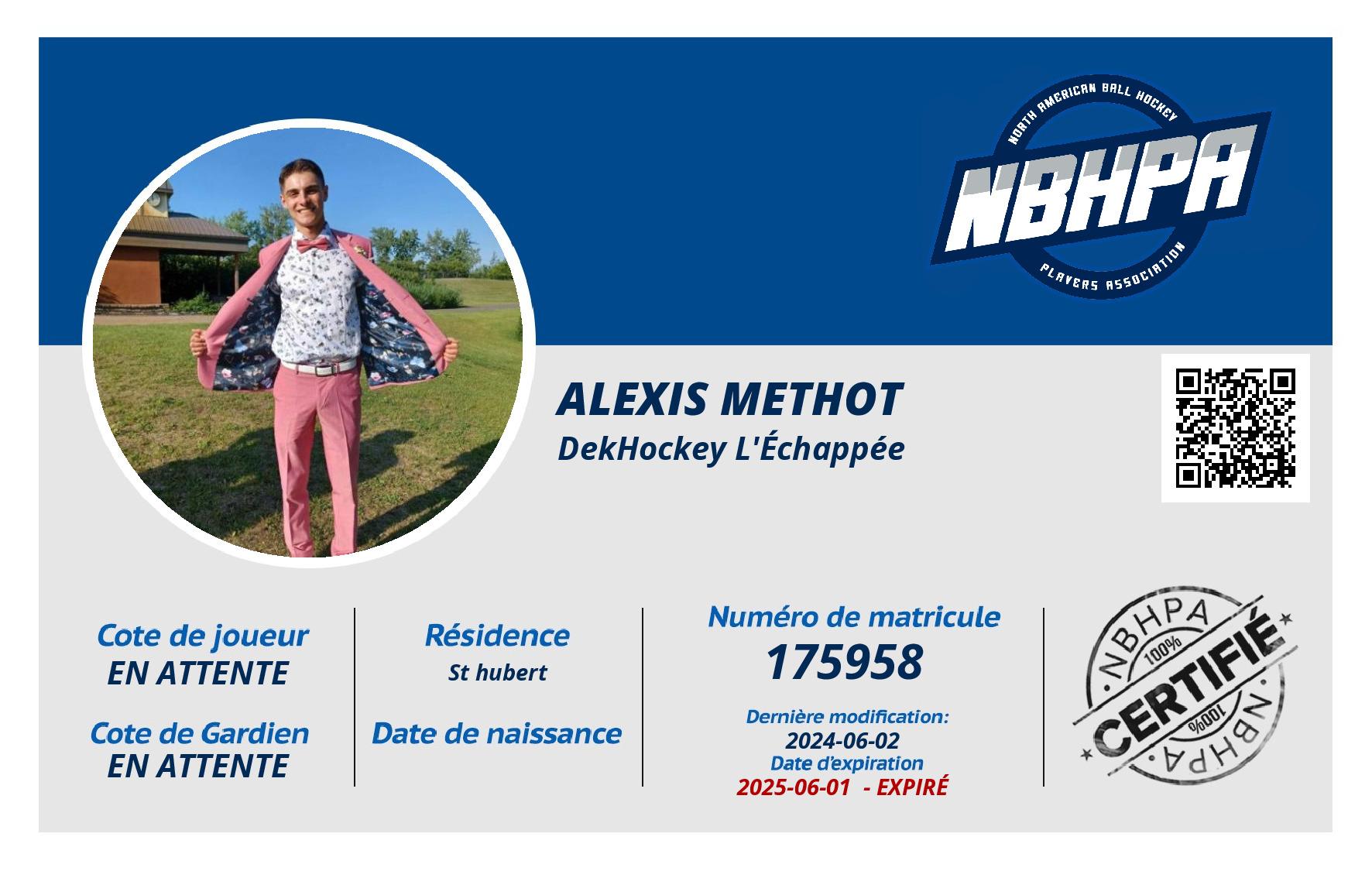 NORTH AMERICAN BALL HOCKEY
NBHPA
PLAYERS ASSOCIATION

ALEXIS METHOT
DekHockey L'Échappée

Cote de joueur
EN ATTENTE

Cote de Gardien
EN ATTENTE

Résidence
St hubert

Date de naissance

Numéro de matricule
175958

Dernière modification:
2024-06-02
Date d'expiration
2025-06-01 - EXPIRÉ

NBHPA
100%
CERTIFIÉ
100%
NBHPA